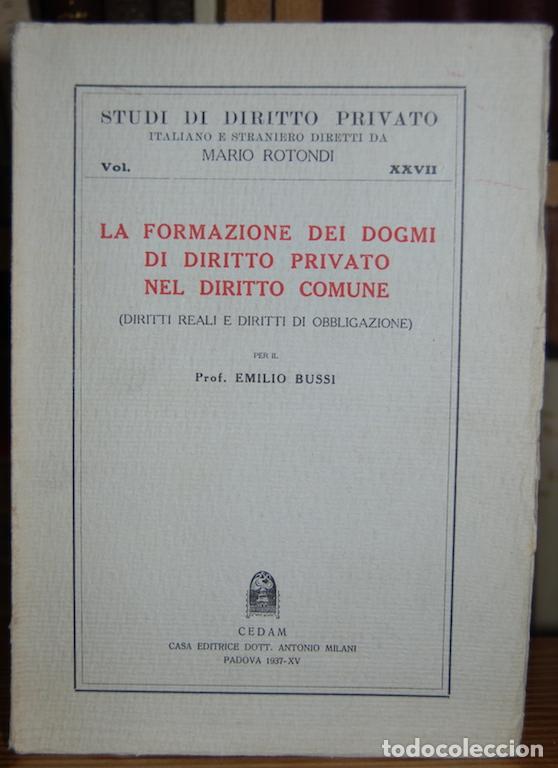 STUDI DI DIRITTO PRIVATO
ITALIANO E STRANIERO DIRETTI DA
MARIO ROTONDI
Vol. XXVII

LA FORMAZIONE DEI DOGMI
DI DIRITTO PRIVATO
NEL DIRITTO COMUNE

(DIRITTI REALI E DIRITTI DI OBBLIGAZIONE)

PER IL
Prof. EMILIO BUSSI

CEDAM
CASA EDITRICE DOTT. ANTONIO MILANI
PADOVA 1937-XV

todocoleccion